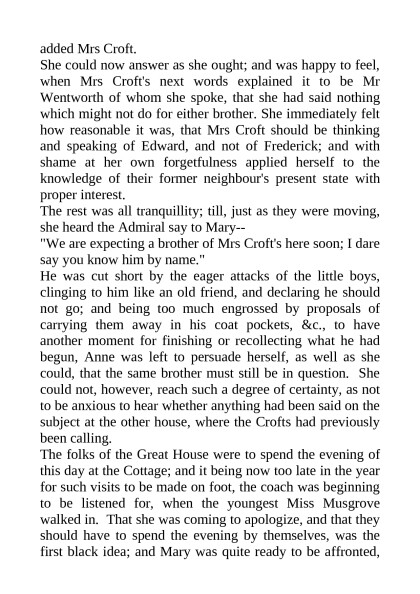 added Mrs Croft.

She could now answer as she ought; and was happy to feel, when Mrs Croft's next words explained it to be Mr Wentworth of whom she spoke, that she had said nothing which might not do for either brother. She immediately felt how reasonable it was, that Mrs Croft should be thinking and speaking of Edward, and not of Frederick; and with shame at her own forgetfulness applied herself to the knowledge of their former neighbour's present state with proper interest.

The rest was all tranquillity; till, just as they were moving, she heard the Admiral say to Mary--

"We are expecting a brother of Mrs Croft's here soon; I dare say you know him by name."

He was cut short by the eager attacks of the little boys, clinging to him like an old friend, and declaring he should not go; and being too much engrossed by proposals of carrying them away in his coat pockets, &c., to have another moment for finishing or recollecting what he had begun, Anne was left to persuade herself, as well as she could, that the same brother must still be in question. She could not, however, reach such a degree of certainty, as not to be anxious to hear whether anything had been said on the subject at the other house, where the Crofts had previously been calling.

The folks of the Great House were to spend the evening of this day at the Cottage; and it being now too late in the year for such visits to be made on foot, the coach was beginning to be listened for, when the youngest Miss Musgrove walked in. That she was coming to apologize, and that they should have to spend the evening by themselves, was the first black idea; and Mary was quite ready to be affronted,